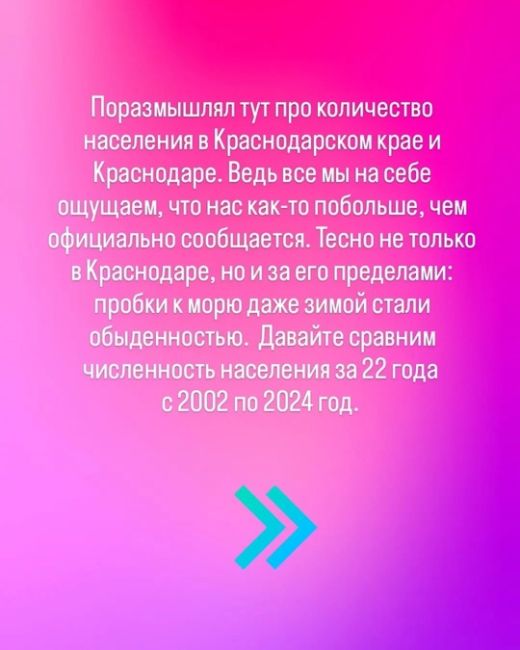 Поразмышлял тут про количество населения в Краснодарском крае и Краснодаре. Ведь все мы на себе ощущаем, что нас как-то побольше, чем официально сообщается. Тесно не только в Краснодаре, но и за его пределами: пробки к морю даже зимой стали обыденностью.  Давайте сравним численность населения за 22 года с 2002 по 2024 год.